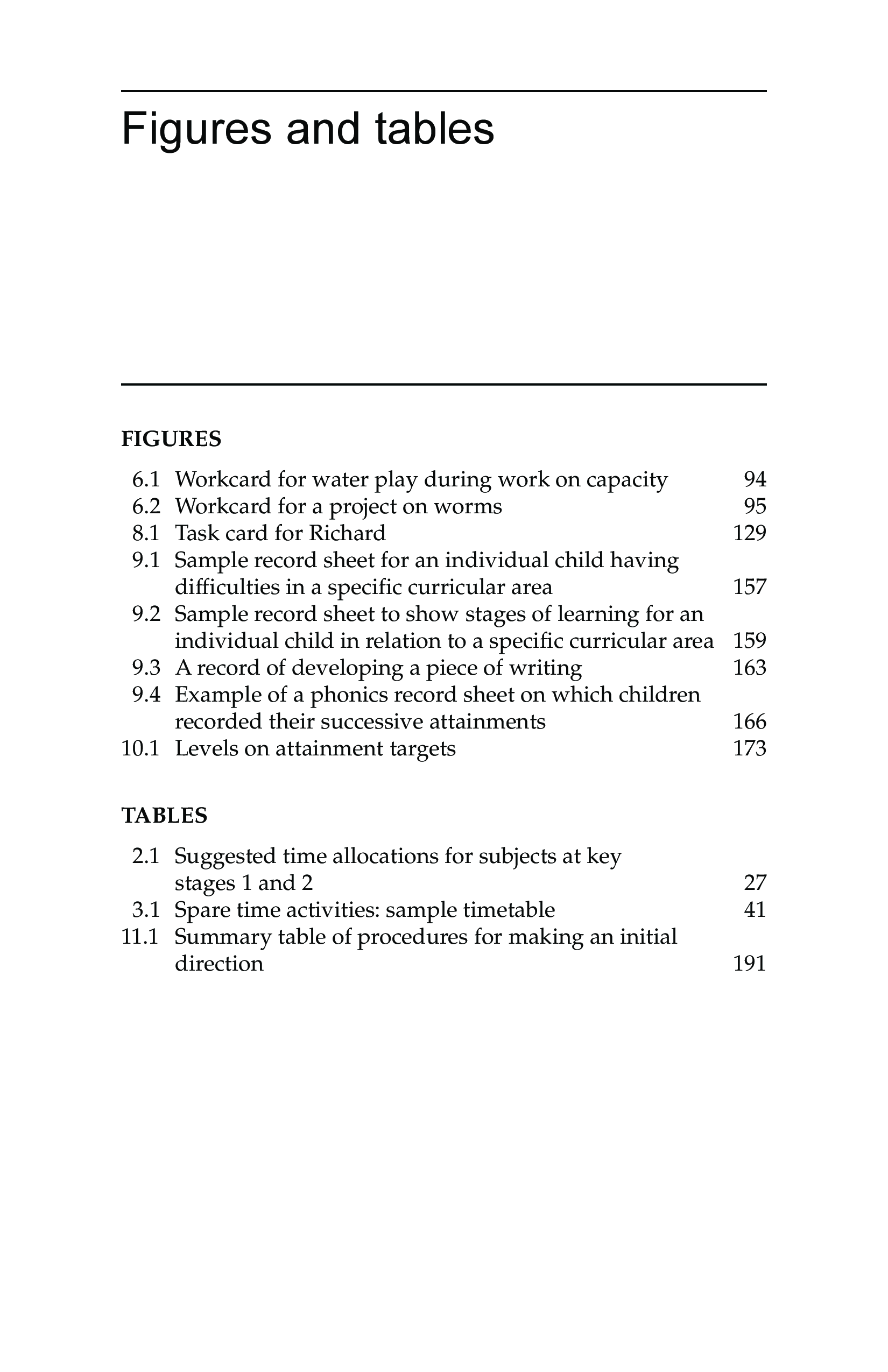 Figures and tables

FIGURES

6.1 Workcard for water play during work on capacity 94
6.2 Workcard for a project on worms 95
8.1 Task card for Richard 129
9.1 Sample record sheet for an individual child having difficulties in a specific curricular area 157
9.2 Sample record sheet to show stages of learning for an individual child in relation to a specific curricular area 159
9.3 A record of developing a piece of writing 163
9.4 Example of a phonics record sheet on which children recorded their successive attainments 166
10.1 Levels on attainment targets 173

TABLES

2.1 Suggested time allocations for subjects at key stages 1 and 2 27
3.1 Spare time activities: sample timetable 41
11.1 Summary table of procedures for making an initial direction 191